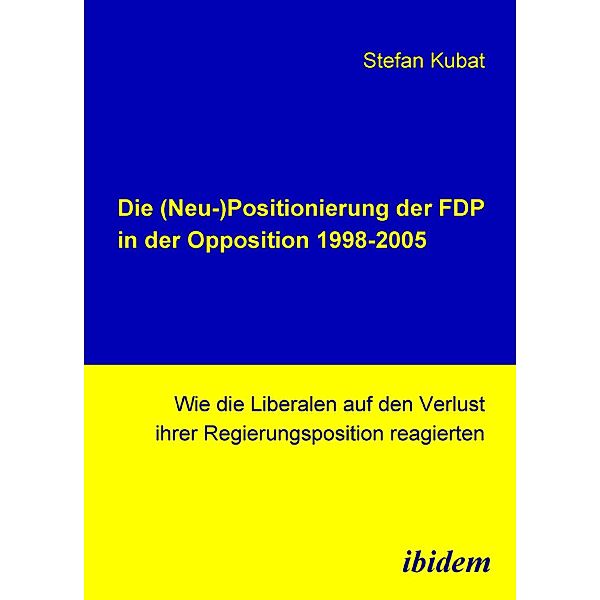 Stefan Kubat

Die (Neu-)Positionierung der FDP in der Opposition 1998-2005

Wie die Liberalen auf den Verlust ihrer Regierungsposition reagierten

ibidem